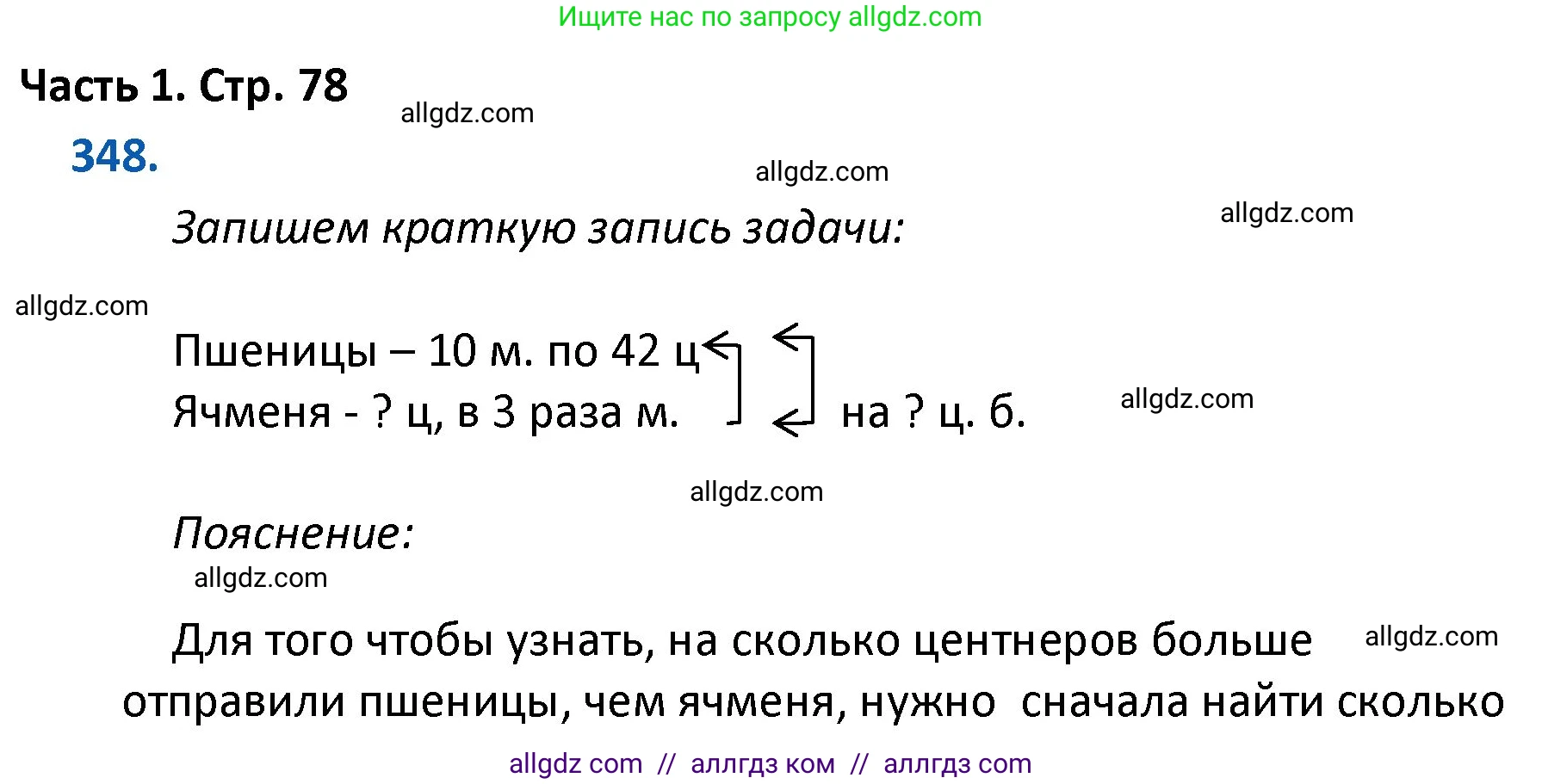 Ищите нас по запросу allgdz.com

Часть 1. Стр. 78

allgdz.com

348.

allgdz.com

Запишем краткую запись задачи:

allgdz.com

allgdz.com

Пшеницы – 10 м. по 42 ц
Ячменя - ? ц, в 3 раза м.   на ? ц. б.

allgdz.com

allgdz.com

Пояснение:

allgdz.com

Для того чтобы узнать, на сколько центнеров больше отправили пшеницы, чем ячменя, нужно сначала найти сколько

allgdz.com

allgdz com // аллгдз ком // аллгдз com